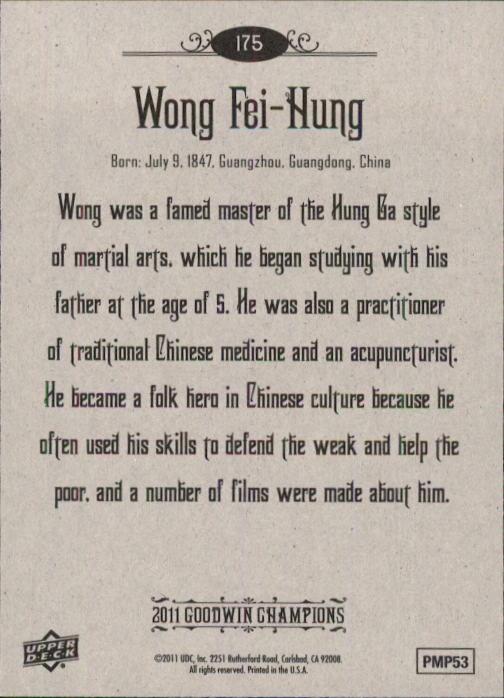 175

Wong Fei-Hung

Born: July 9, 1847, Guangzhou, Guangdong, China

Wong was a famed master of the Hung Ga style of martial arts, which he began studying with his father at the age of 5. He was also a practitioner of traditional Chinese medicine and an acupuncturist. He became a folk hero in Chinese culture because he often used his skills to defend the weak and help the poor, and a number of films were made about him.

2011 GOODWIN CHAMPIONS

UPPER DECK

©2011 UDC, Inc. 2251 Rutherford Road, Carlsbad, CA 92008. All rights reserved. Printed in the U.S.A.

PMP53